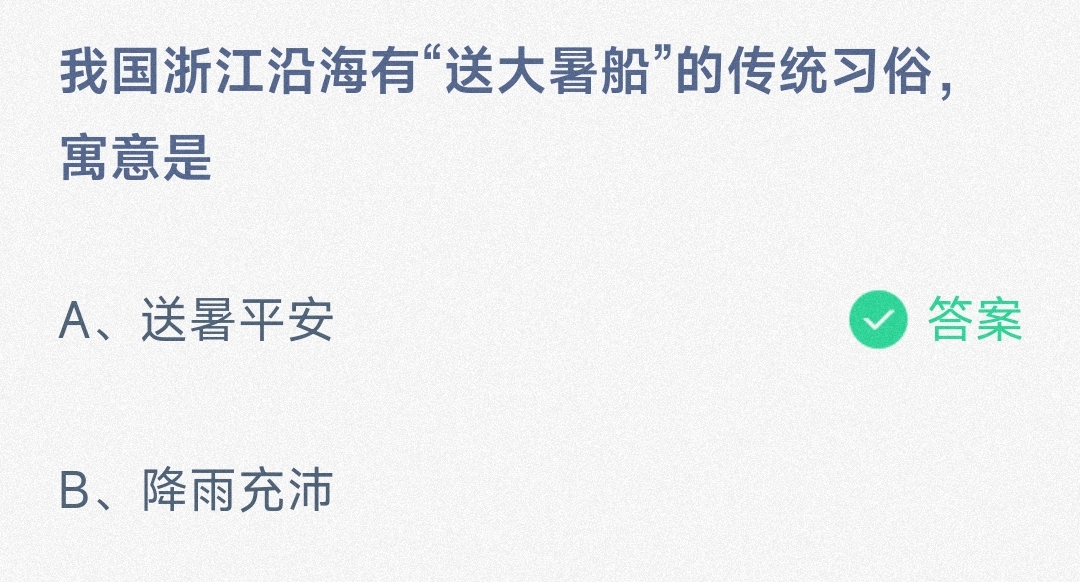 我国浙江沿海有“送大暑船”的传统习俗，寓意是

A、送暑平安

答案

B、降雨充沛